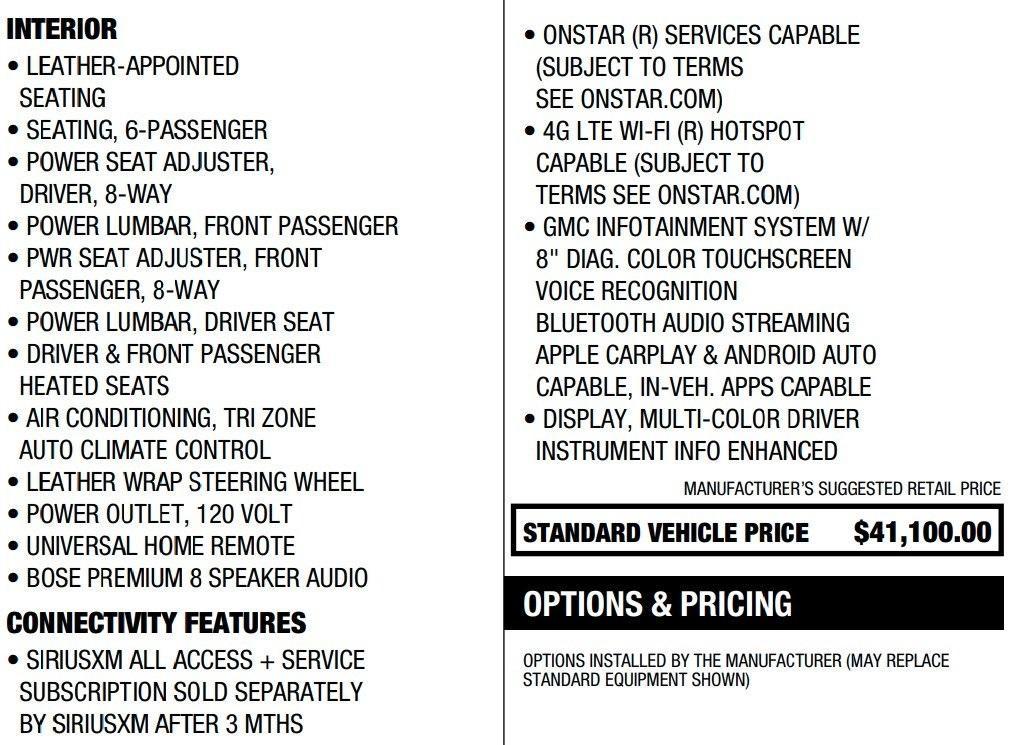 INTERIOR
• LEATHER-APPOINTED SEATING
• SEATING, 6-PASSENGER
• POWER SEAT ADJUSTER, DRIVER, 8-WAY
• POWER LUMBAR, FRONT PASSENGER
• PWR SEAT ADJUSTER, FRONT PASSENGER, 8-WAY
• POWER LUMBAR, DRIVER SEAT
• DRIVER & FRONT PASSENGER HEATED SEATS
• AIR CONDITIONING, TRI ZONE AUTO CLIMATE CONTROL
• LEATHER WRAP STEERING WHEEL
• POWER OUTLET, 120 VOLT
• UNIVERSAL HOME REMOTE
• BOSE PREMIUM 8 SPEAKER AUDIO

CONNECTIVITY FEATURES
• SIRIUSXM ALL ACCESS + SERVICE SUBSCRIPTION SOLD SEPARATELY BY SIRIUSXM AFTER 3 MTHS

• ONSTAR (R) SERVICES CAPABLE (SUBJECT TO TERMS SEE ONSTAR.COM)
• 4G LTE WI-FI (R) HOTSPOT CAPABLE (SUBJECT TO TERMS SEE ONSTAR.COM)
• GMC INFOTAINMENT SYSTEM W/ 8" DIAG. COLOR TOUCHSCREEN VOICE RECOGNITION BLUETOOTH AUDIO STREAMING APPLE CARPLAY & ANDROID AUTO CAPABLE, IN-VEH. APPS CAPABLE
• DISPLAY, MULTI-COLOR DRIVER INSTRUMENT INFO ENHANCED

MANUFACTURER'S SUGGESTED RETAIL PRICE

STANDARD VEHICLE PRICE $41,100.00

OPTIONS & PRICING

OPTIONS INSTALLED BY THE MANUFACTURER (MAY REPLACE STANDARD EQUIPMENT SHOWN)